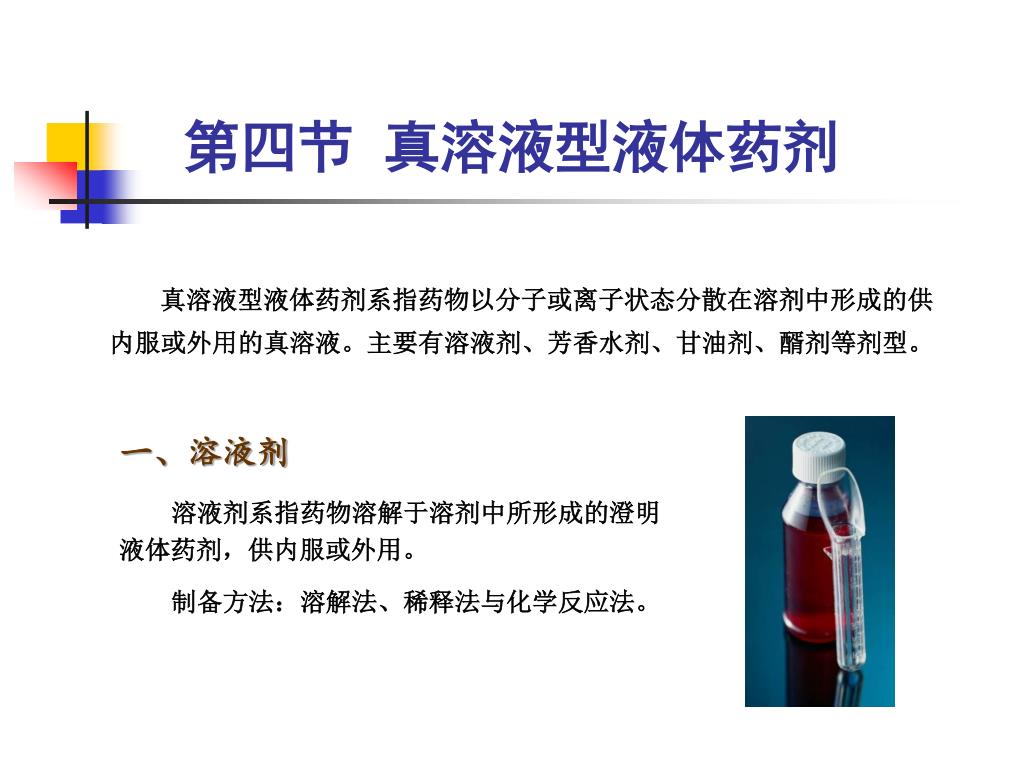 第四节 真溶液型液体药剂

真溶液型液体药剂系指药物以分子或离子状态分散在溶剂中形成的供内服或外用的真溶液。主要有溶液剂、芳香水剂、甘油剂、醑剂等剂型。

一、溶液剂

溶液剂系指药物溶解于溶剂中所形成的澄明液体药剂，供内服或外用。

制备方法：溶解法、稀释法与化学反应法。